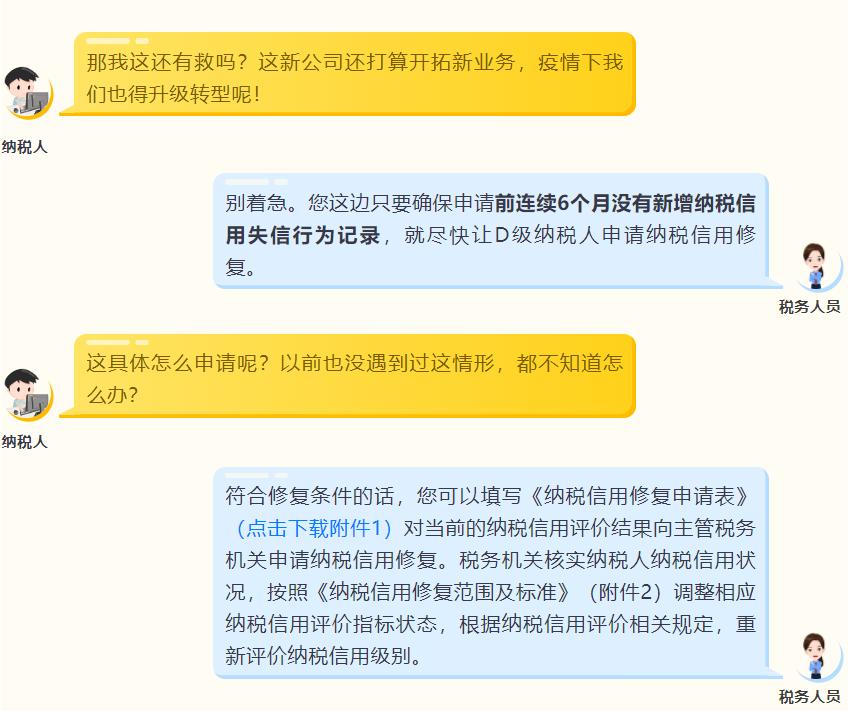 那我这还有救吗？这新公司还打算开拓新业务，疫情下我们也得升级转型呢！

纳税人

别着急。您这边只要确保申请前连续6个月没有新增纳税信用失信行为记录，就尽快让D级纳税人申请纳税信用修复。

税务人员

这具体怎么申请呢？以前也没遇到过这情形，都不知道怎么办？

纳税人

符合修复条件的话，您可以填写《纳税信用修复申请表》（点击下载附件1）对当前的纳税信用评价结果向主管税务机关申请纳税信用修复。税务机关核实纳税人纳税信用状况，按照《纳税信用修复范围及标准》（附件2）调整相应纳税信用评价指标状态，根据纳税信用评价相关规定，重新评价纳税信用级别。

税务人员